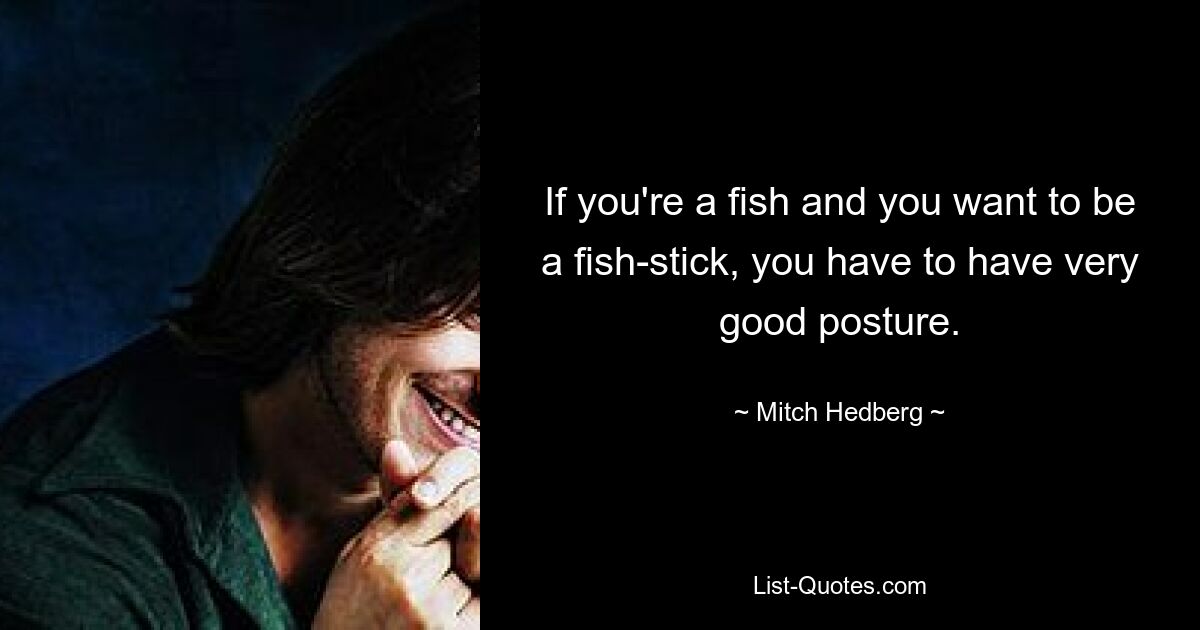 If you're a fish and you want to be a fish-stick, you have to have very good posture.

~ Mitch Hedberg ~

List-Quotes.com